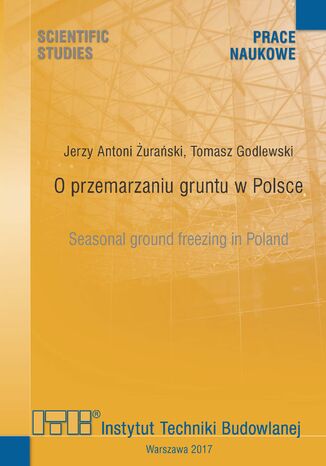 SCIENTIFIC STUDIES

PRACE NAUKOWE

Jerzy Antoni Żurański, Tomasz Godlewski

O przemarzaniu gruntu w Polsce

Seasonal ground freezing in Poland

ITB®

Instytut Techniki Budowlanej

Warszawa 2017